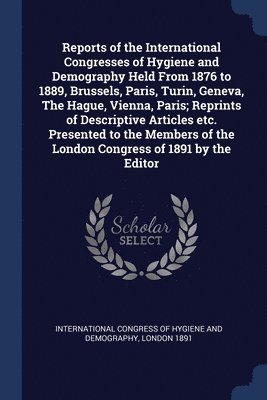 Reports of the International Congresses of Hygiene and Demography Held From 1876 to 1889, Brussels, Paris, Turin, Geneva, The Hague, Vienna, Paris; Reprints of Descriptive Articles etc. Presented to the Members of the London Congress of 1891 by the Editor

Scholar SELECT

INTERNATIONAL CONGRESS OF HYGIENE AND DEMOGRAPHY, LONDON 1891